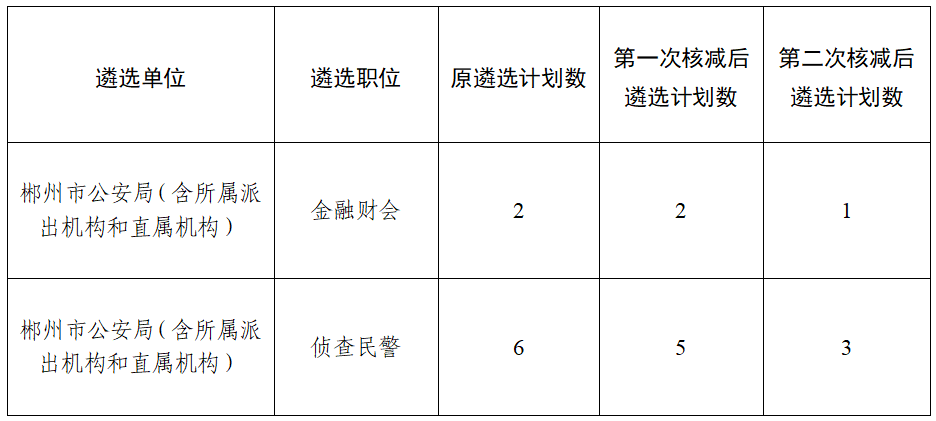 | 遴选单位 | 遴选职位 | 原遴选计划数 | 第一次核减后遴选计划数 | 第二次核减后遴选计划数 |
|---|---|---|---|---|
| 郴州市公安局（含所属派出机构和直属机构） | 金融财会 | 2 | 2 | 1 |
| 郴州市公安局（含所属派出机构和直属机构） | 侦查民警 | 6 | 5 | 3 |